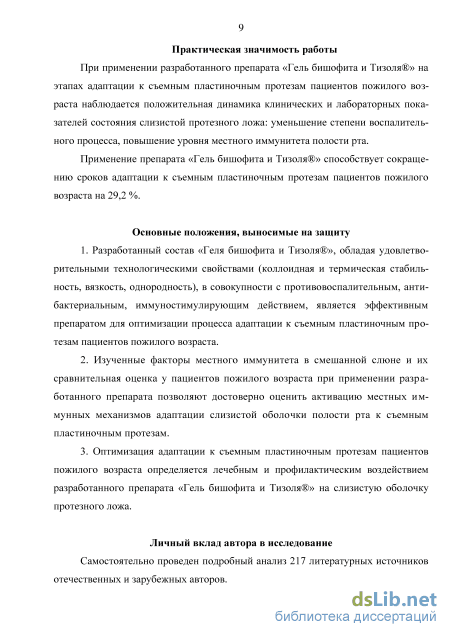 9

Практическая значимость работы

При применении разработанного препарата «Гель бишофита и Тизоля®» на этапах адаптации к съемным пластиночным протезам пациентов пожилого возраста наблюдается положительная динамика клинических и лабораторных показателей состояния слизистой протезного ложа: уменьшение степени воспалительного процесса, повышение уровня местного иммунитета полости рта.

Применение препарата «Гель бишофита и Тизоля®» способствует сокращению сроков адаптации к съемным пластиночным протезам пациентов пожилого возраста на 29,2 %.

Основные положения, выносимые на защиту

1. Разработанный состав «Геля бишофита и Тизоля®», обладая удовлетворительными технологическими свойствами (коллоидная и термическая стабильность, вязкость, однородность), в совокупности с противовоспалительным, антибактериальным, иммуностимулирующим действием, является эффективным препаратом для оптимизации процесса адаптации к съемным пластиночным протезам пациентов пожилого возраста.

2. Изученные факторы местного иммунитета в смешанной слюне и их сравнительная оценка у пациентов пожилого возраста при применении разработанного препарата позволяют достоверно оценить активацию местных иммунных механизмов адаптации слизистой оболочки полости рта к съемным пластиночным протезам.

3. Оптимизация адаптации к съемным пластиночным протезам пациентов пожилого возраста определяется лечебным и профилактическим воздействием разработанного препарата «Гель бишофита и Тизоля®» на слизистую оболочку протезного ложа.

Личный вклад автора в исследование

Самостоятельно проведен подробный анализ 217 литературных источников отечественных и зарубежных авторов.

dsLib.net
библиотека диссертаций